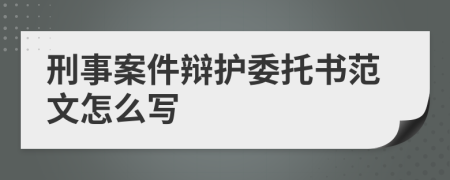 刑事案件辩护委托书范文怎么写